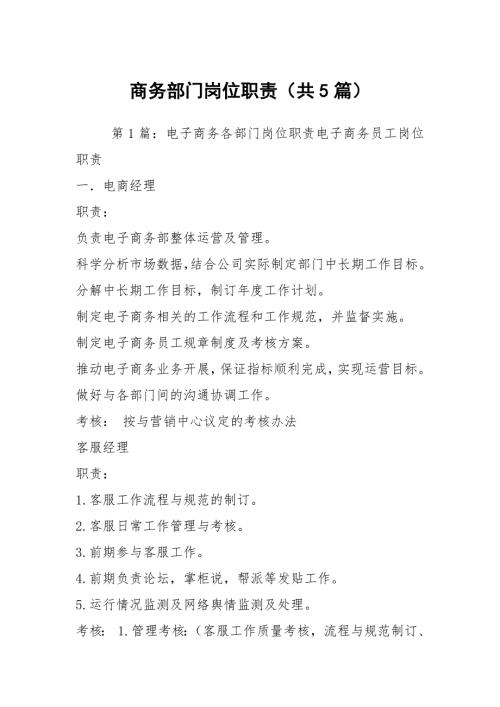 商务部门岗位职责（共5篇）

第1篇：电子商务各部门岗位职责电子商务员工岗位职责

一．电商经理

职责：

负责电子商务部整体运营及管理。

科学分析市场数据，结合公司实际制定部门中长期工作目标。

分解中长期工作目标，制订年度工作计划。

制定电子商务相关的工作流程和工作规范，并监督实施。

制定电子商务员工规章制度及考核方案。

推动电子商务业务开展，保证指标顺利完成，实现运营目标。

做好与各部门间的沟通协调工作。

考核： 按与营销中心议定的考核办法

客服经理

职责：

1.客服工作流程与规范的制订。

2.客服日常工作管理与考核。

3.前期参与客服工作。

4.前期负责论坛，掌柜说，帮派等发贴工作。

5.运行情况监测及网络舆情监测及处理。

考核： 1.管理考核：（客服工作质量考核，流程与规范制订、